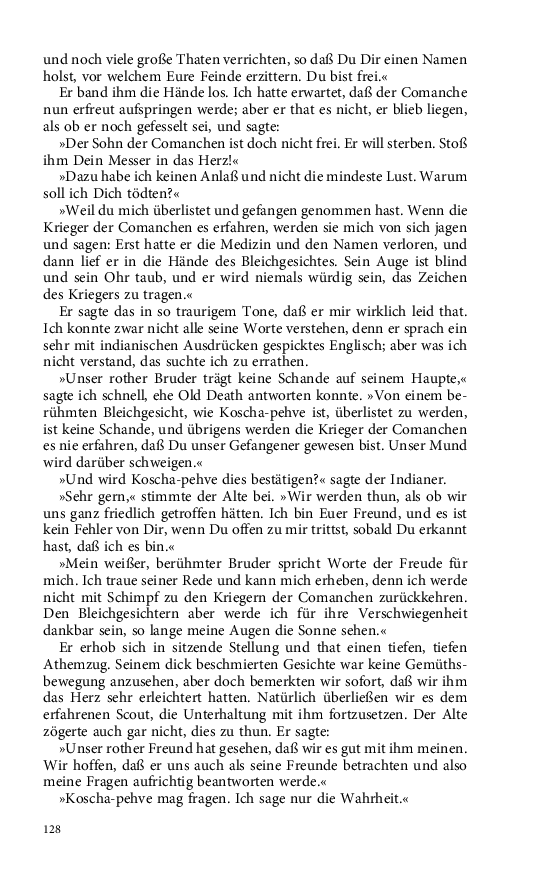 und noch viele große Thaten verrichten, so daß Du Dir einen Namen holst, vor welchem Eure Feinde erzittern. Du bist frei.«

Er band ihm die Hände los. Ich hatte erwartet, daß der Comanche nun erfreut aufspringen werde; aber er that es nicht, er blieb liegen, als ob er noch gefesselt sei, und sagte:

»Der Sohn der Comanchen ist doch nicht frei. Er will sterben. Stoß ihm Dein Messer in das Herz!«

»Dazu habe ich keinen Anlaß und nicht die mindeste Lust. Warum soll ich Dich tödten?«

»Weil du mich überlistet und gefangen genommen hast. Wenn die Krieger der Comanchen es erfahren, werden sie mich von sich jagen und sagen: Erst hatte er die Medizin und den Namen verloren, und dann lief er in die Hände des Bleichgesichtes. Sein Auge ist blind und sein Ohr taub, und er wird niemals würdig sein, das Zeichen des Kriegers zu tragen.«

Er sagte das in so traurigem Tone, daß er mir wirklich leid that. Ich konnte zwar nicht alle seine Worte verstehen, denn er sprach ein sehr mit indianischen Ausdrücken gespicktes Englisch; aber was ich nicht verstand, das suchte ich zu errathen.

»Unser rother Bruder trägt keine Schande auf seinem Haupte,« sagte ich schnell, ehe Old Death antworten konnte. »Von einem berühmten Bleichgesicht, wie Koscha-pehve ist, überlistet zu werden, ist keine Schande, und übrigens werden die Krieger der Comanchen es nie erfahren, daß Du unser Gefangener gewesen bist. Unser Mund wird darüber schweigen.«

»Und wird Koscha-pehve dies bestätigen?« sagte der Indianer.

»Sehr gern,« stimmte der Alte bei. »Wir werden thun, als ob wir uns ganz friedlich getroffen hätten. Ich bin Euer Freund, und es ist kein Fehler von Dir, wenn Du offen zu mir trittst, sobald Du erkannt hast, daß ich es bin.«

»Mein weißer, berühmter Bruder spricht Worte der Freude für mich. Ich traue seiner Rede und kann mich erheben, denn ich werde nicht mit Schimpf zu den Kriegern der Comanchen zurückkehren. Den Bleichgesichtern aber werde ich für ihre Verschwiegenheit dankbar sein, so lange meine Augen die Sonne sehen.«

Er erhob sich in sitzende Stellung und that einen tiefen, tiefen Athemzug. Seinem dick beschmierten Gesichte war keine Gemüthsbewegung anzusehen, aber doch bemerkten wir sofort, daß wir ihm das Herz sehr erleichtert hatten. Natürlich überließen wir es dem erfahrenen Scout, die Unterhaltung mit ihm fortzusetzen. Der Alte zögerte auch gar nicht, dies zu thun. Er sagte:

»Unser rother Freund hat gesehen, daß wir es gut mit ihm meinen. Wir hoffen, daß er uns auch als seine Freunde betrachten und also meine Fragen aufrichtig beantworten werde.«

»Koscha-pehve mag fragen. Ich sage nur die Wahrheit.«

128